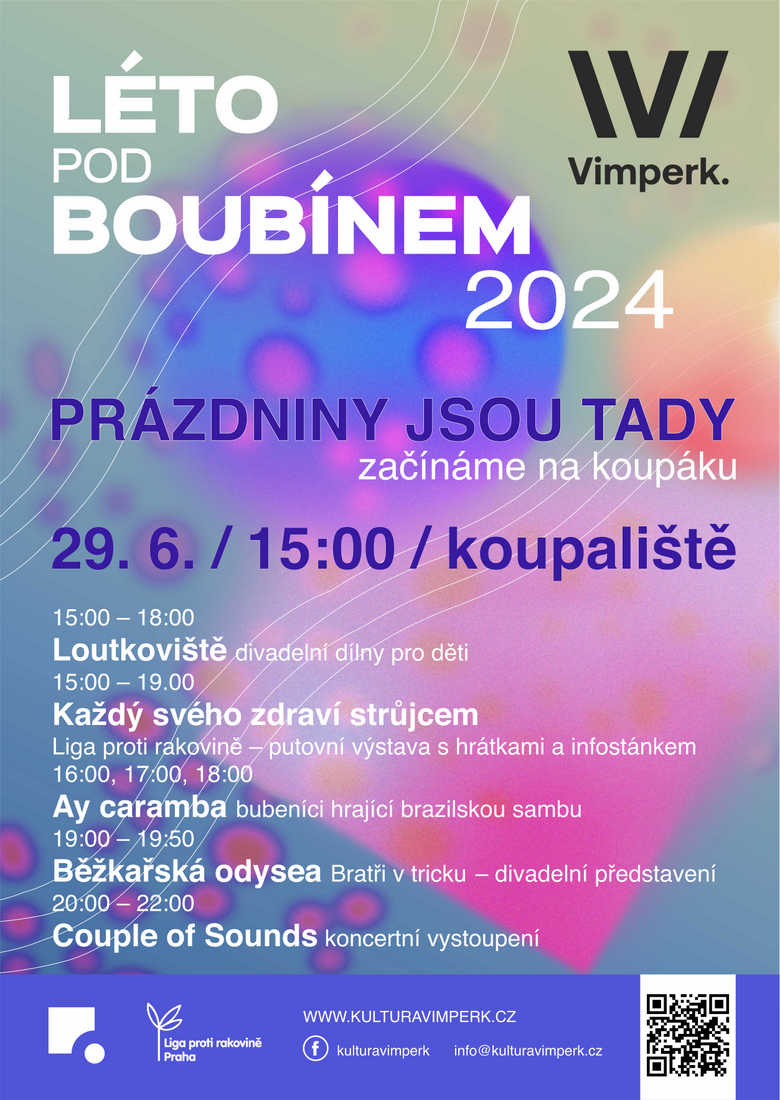 LÉTO
POD
BOUBÍNEM
2024

Vimperk.

PRÁZDNINY JSOU TADY
začínáme na koupáku

29. 6. / 15:00 / koupaliště

15:00 – 18:00
Loutkoviště divadelní dílny pro děti
15:00 – 19.00
Každý svého zdraví strůjcem
Liga proti rakovině – putovní výstava s hrátkami a infostánkem
16:00, 17:00, 18:00
Ay caramba bubeníci hrající brazilskou sambu
19:00 – 19:50
Běžkařská odysea Bratři v tricku – divadelní představení
20:00 – 22:00
Couple of Sounds koncertní vystoupení

Liga proti rakovině Praha

WWW.KULTURAVIMPERK.CZ
kulturavimperk info@kulturavimperk.cz